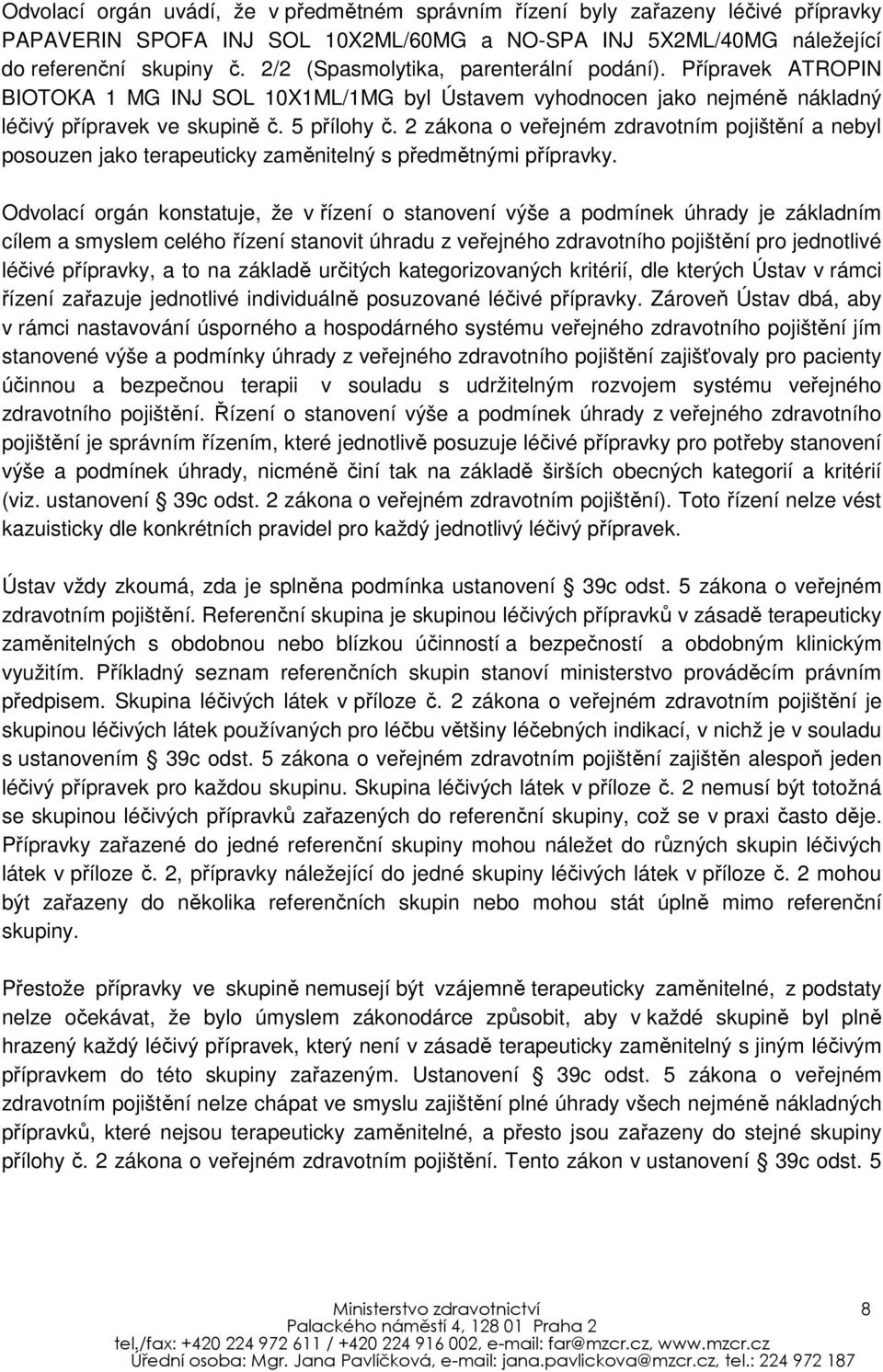 Odvolací orgán uvádí, že v předmětném správním řízení byly zařazeny léčivé přípravky PAPAVERIN SPOFA INJ SOL 10X2ML/60MG a NO-SPA INJ 5X2ML/40MG náležející do referenční skupiny č. 2/2 (Spasmolytika, parenterální podání). Přípravek ATROPIN BIOTOKA 1 MG INJ SOL 10X1ML/1MG byl Ústavem vyhodnocen jako nejméně nákladný léčivý přípravek ve skupině č. 5 přílohy č. 2 zákona o veřejném zdravotním pojištění a nebyl posouzen jako terapeuticky zaměnitelný s předmětnými přípravky.

Odvolací orgán konstatuje, že v řízení o stanovení výše a podmínek úhrady je základním cílem a smyslem celého řízení stanovit úhradu z veřejného zdravotního pojištění pro jednotlivé léčivé přípravky, a to na základě určitých kategorizovaných kritérií, dle kterých Ústav v rámci řízení zařazuje jednotlivé individuálně posuzované léčivé přípravky. Zároveň Ústav dbá, aby v rámci nastavování úsporného a hospodárného systému veřejného zdravotního pojištění jím stanovené výše a podmínky úhrady z veřejného zdravotního pojištění zajišťovaly pro pacienty účinnou a bezpečnou terapii v souladu s udržitelným rozvojem systému veřejného zdravotního pojištění. Řízení o stanovení výše a podmínek úhrady z veřejného zdravotního pojištění je správním řízením, které jednotlivě posuzuje léčivé přípravky pro potřeby stanovení výše a podmínek úhrady, nicméně činí tak na základě širších obecných kategorií a kritérií (viz. ustanovení § 39c odst. 2 zákona o veřejném zdravotním pojištění). Toto řízení nelze vést kazuisticky dle konkrétních pravidel pro každý jednotlivý léčivý přípravek.

Ústav vždy zkoumá, zda je splněna podmínka ustanovení § 39c odst. 5 zákona o veřejném zdravotním pojištění. Referenční skupina je skupinou léčivých přípravků v zásadě terapeuticky zaměnitelných s obdobnou nebo blízkou účinností a bezpečností a obdobným klinickým využitím. Příkladný seznam referenčních skupin stanoví ministerstvo prováděcím právním předpisem. Skupina léčivých látek v příloze č. 2 zákona o veřejném zdravotním pojištění je skupinou léčivých látek používaných pro léčbu většiny léčebných indikací, v nichž je v souladu s ustanovením § 39c odst. 5 zákona o veřejném zdravotním pojištění zajištěn alespoň jeden léčivý přípravek pro každou skupinu. Skupina léčivých látek v příloze č. 2 nemusí být totožná se skupinou léčivých přípravků zařazených do referenční skupiny, což se v praxi často děje. Přípravky zařazené do jedné referenční skupiny mohou náležet do různých skupin léčivých látek v příloze č. 2, přípravky náležející do jedné skupiny léčivých látek v příloze č. 2 mohou být zařazeny do několika referenčních skupin nebo mohou stát úplně mimo referenční skupiny.

Přestože přípravky ve skupině nemusejí být vzájemně terapeuticky zaměnitelné, z podstaty nelze očekávat, že bylo úmyslem zákonodárce způsobit, aby v každé skupině byl plně hrazený každý léčivý přípravek, který není v zásadě terapeuticky zaměnitelný s jiným léčivým přípravkem do této skupiny zařazeným. Ustanovení § 39c odst. 5 zákona o veřejném zdravotním pojištění nelze chápat ve smyslu zajištění plné úhrady všech nejméně nákladných přípravků, které nejsou terapeuticky zaměnitelné, a přesto jsou zařazeny do stejné skupiny přílohy č. 2 zákona o veřejném zdravotním pojištění. Tento zákon v ustanovení § 39c odst. 5

Ministerstvo zdravotnictví
Palackého náměstí 4, 128 01 Praha 2
tel./fax: +420 224 972 611 / +420 224 916 002, e-mail: far@mzcr.cz, www.mzcr.cz
Úřední osoba: Mgr. Jana Pavlíčková, e-mail: jana.pavlickova@mzcr.cz, tel.: 224 972 187

8